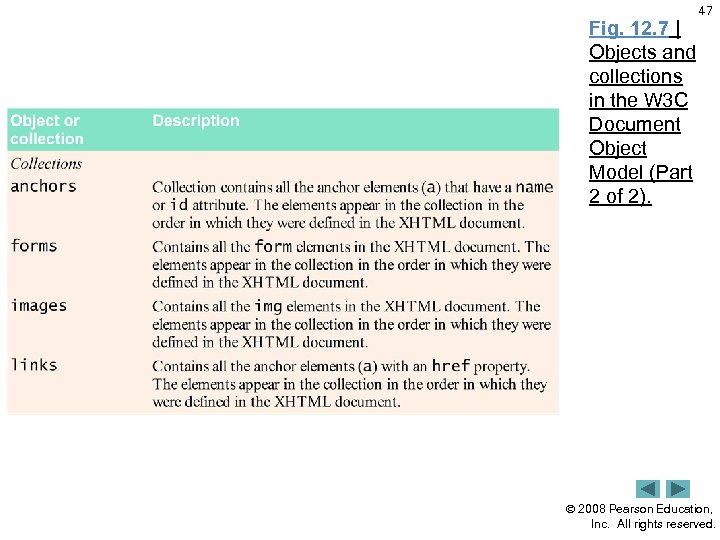 47

Fig. 12.7 | Objects and collections in the W3C Document Object Model (Part 2 of 2).

| Object or collection | Description |
|---|---|
| *Collections* | |
| anchors | Collection contains all the anchor elements (a) that have a name or id attribute. The elements appear in the collection in the order in which they were defined in the XHTML document. |
| forms | Contains all the form elements in the XHTML document. The elements appear in the collection in the order in which they were defined in the XHTML document. |
| images | Contains all the img elements in the XHTML document. The elements appear in the collection in the order in which they were defined in the XHTML document. |
| links | Contains all the anchor elements (a) with an href property. The elements appear in the collection in the order in which they were defined in the XHTML document. |

© 2008 Pearson Education, Inc. All rights reserved.